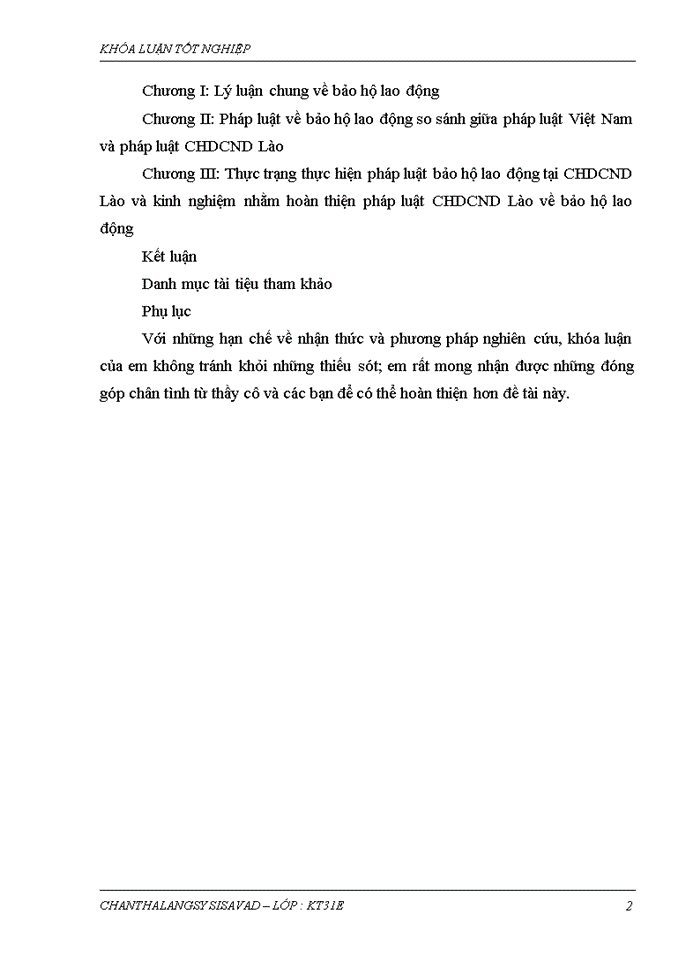 KHÓA LUẬN TỐT NGHIỆP

Chương I: Lý luận chung về bảo hộ lao động

Chương II: Pháp luật về bảo hộ lao động so sánh giữa pháp luật Việt Nam và pháp luật CHDCND Lào

Chương III: Thực trạng thực hiện pháp luật bảo hộ lao động tại CHDCND Lào và kinh nghiệm nhằm hoàn thiện pháp luật CHDCND Lào về bảo hộ lao động

Kết luận

Danh mục tài tiệu tham khảo

Phụ lục

Với những hạn chế về nhận thức và phương pháp nghiên cứu, khóa luận của em không tránh khỏi những thiếu sót; em rất mong nhận được những đóng góp chân tình từ thầy cô và các bạn để có thể hoàn thiện hơn đề tài này.

CHANTHALANGSY SISAVAD – LỚP : KT31E

2